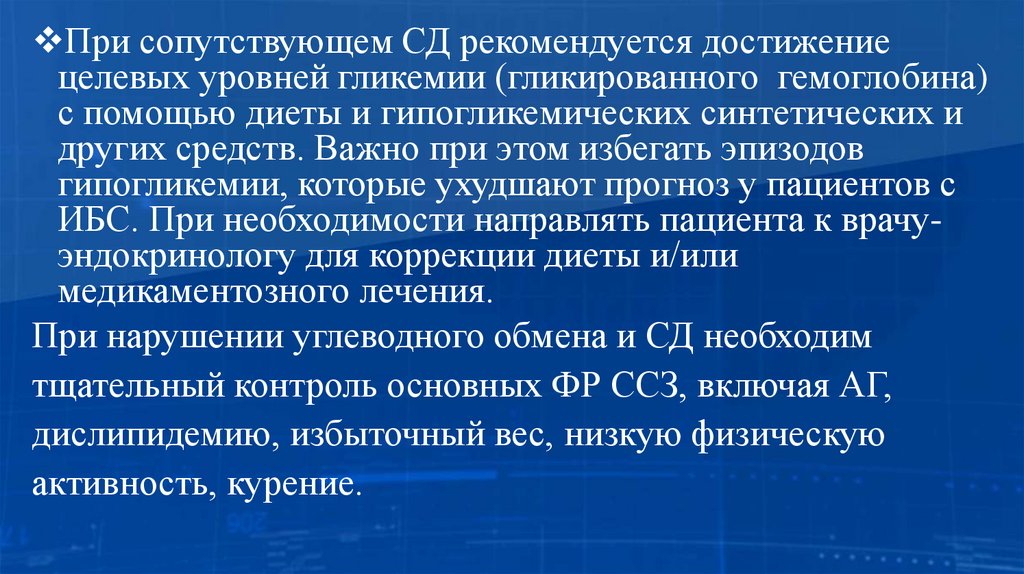 ❖При сопутствующем СД рекомендуется достижение целевых уровней гликемии (гликированного гемоглобина) с помощью диеты и гипогликемических синтетических и других средств. Важно при этом избегать эпизодов гипогликемии, которые ухудшают прогноз у пациентов с ИБС. При необходимости направлять пациента к врачу-эндокринологу для коррекции диеты и/или медикаментозного лечения.

При нарушении углеводного обмена и СД необходим тщательный контроль основных ФР ССЗ, включая АГ, дислипидемию, избыточный вес, низкую физическую активность, курение.